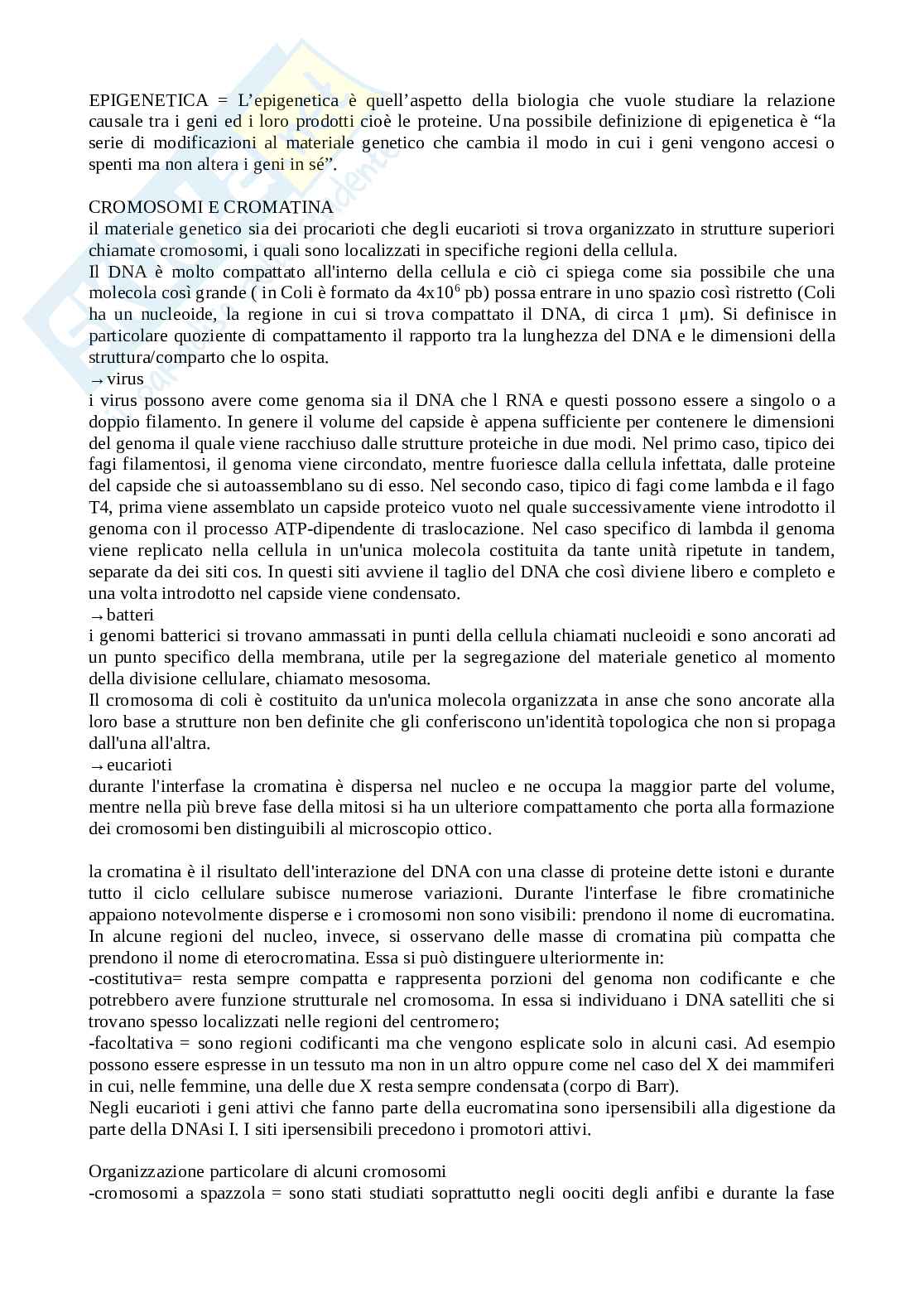 EPIGENETICA = L'epigenetica è quell'aspetto della biologia che vuole studiare la relazione causale tra i geni ed i loro prodotti cioè le proteine. Una possibile definizione di epigenetica è "la serie di modificazioni al materiale genetico che cambia il modo in cui i geni vengono accesi o spenti ma non altera i geni in sé".

CROMOSOMI E CROMATINA
il materiale genetico sia dei procarioti che degli eucarioti si trova organizzato in strutture superiori chiamate cromosomi, i quali sono localizzati in specifiche regioni della cellula.
Il DNA è molto compattato all'interno della cellula e ciò ci spiega come sia possibile che una molecola così grande ( in Coli è formato da $4x10^6$ pb) possa entrare in uno spazio così ristretto (Coli ha un nucleoide, la regione in cui si trova compattato il DNA, di circa 1 μm). Si definisce in particolare quoziente di compattamento il rapporto tra la lunghezza del DNA e le dimensioni della struttura/comparto che lo ospita.
→virus
i virus possono avere come genoma sia il DNA che l RNA e questi possono essere a singolo o a doppio filamento. In genere il volume del capside è appena sufficiente per contenere le dimensioni del genoma il quale viene racchiuso dalle strutture proteiche in due modi. Nel primo caso, tipico dei fagi filamentosi, il genoma viene circondato, mentre fuoriesce dalla cellula infettata, dalle proteine del capside che si autoassemblano su di esso. Nel secondo caso, tipico di fagi come lambda e il fago T4, prima viene assemblato un capside proteico vuoto nel quale successivamente viene introdotto il genoma con il processo ATP-dipendente di traslocazione. Nel caso specifico di lambda il genoma viene replicato nella cellula in un'unica molecola costituita da tante unità ripetute in tandem, separate da dei siti cos. In questi siti avviene il taglio del DNA che così diviene libero e completo e una volta introdotto nel capside viene condensato.
→batteri
i genomi batterici si trovano ammassati in punti della cellula chiamati nucleoidi e sono ancorati ad un punto specifico della membrana, utile per la segregazione del materiale genetico al momento della divisione cellulare, chiamato mesosoma.
Il cromosoma di coli è costituito da un'unica molecola organizzata in anse che sono ancorate alla loro base a strutture non ben definite che gli conferiscono un'identità topologica che non si propaga dall'una all'altra.
→eucarioti
durante l'interfase la cromatina è dispersa nel nucleo e ne occupa la maggior parte del volume, mentre nella più breve fase della mitosi si ha un ulteriore compattamento che porta alla formazione dei cromosomi ben distinguibili al microscopio ottico.

la cromatina è il risultato dell'interazione del DNA con una classe di proteine dette istoni e durante tutto il ciclo cellulare subisce numerose variazioni. Durante l'interfase le fibre cromatiniche appaiono notevolmente disperse e i cromosomi non sono visibili: prendono il nome di eucromatina. In alcune regioni del nucleo, invece, si osservano delle masse di cromatina più compatta che prendono il nome di eterocromatina. Essa si può distinguere ulteriormente in:
-costitutiva= resta sempre compatta e rappresenta porzioni del genoma non codificante e che potrebbero avere funzione strutturale nel cromosoma. In essa si individuano i DNA satelliti che si trovano spesso localizzati nelle regioni del centromero;
-facoltativa = sono regioni codificanti ma che vengono esplicate solo in alcuni casi. Ad esempio possono essere espresse in un tessuto ma non in un altro oppure come nel caso del X dei mammiferi in cui, nelle femmine, una delle due X resta sempre condensata (corpo di Barr).
Negli eucarioti i geni attivi che fanno parte della eucromatina sono ipersensibili alla digestione da parte della DNAsi I. I siti ipersensibili precedono i promotori attivi.

Organizzazione particolare di alcuni cromosomi
-cromosomi a spazzola = sono stati studiati soprattutto negli oociti degli anfibi e durante la fase